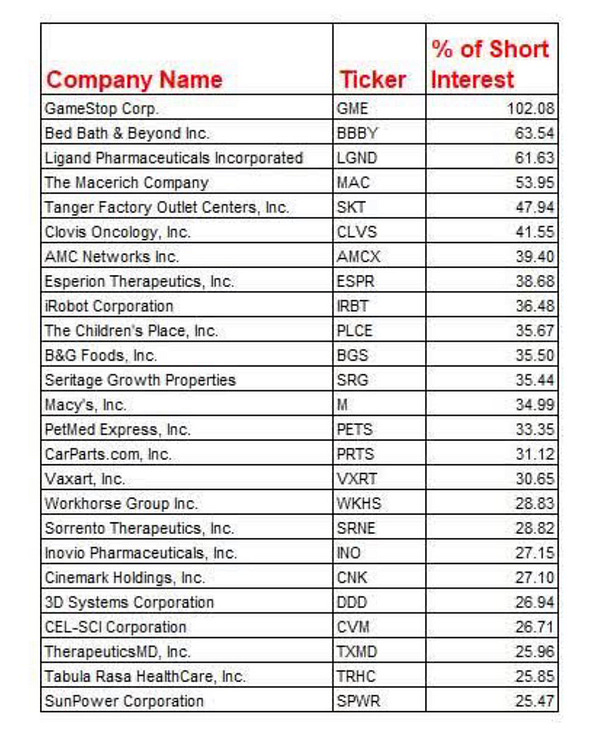 | Company Name | Ticker | % of Short Interest |
|---|---|---|
| GameStop Corp. | GME | 102.08 |
| Bed Bath & Beyond Inc. | BBBY | 63.54 |
| Ligand Pharmaceuticals Incorporated | LGND | 61.63 |
| The Macerich Company | MAC | 53.95 |
| Tanger Factory Outlet Centers, Inc. | SKT | 47.94 |
| Clovis Oncology, Inc. | CLVS | 41.55 |
| AMC Networks Inc. | AMCX | 39.40 |
| Esperion Therapeutics, Inc. | ESPR | 38.68 |
| iRobot Corporation | IRBT | 36.48 |
| The Children's Place, Inc. | PLCE | 35.67 |
| B&G Foods, Inc. | BGS | 35.50 |
| Seritage Growth Properties | SRG | 35.44 |
| Macy's, Inc. | M | 34.99 |
| PetMed Express, Inc. | PETS | 33.35 |
| CarParts.com, Inc. | PRTS | 31.12 |
| Vaxart, Inc. | VXRT | 30.65 |
| Workhorse Group Inc. | WKHS | 28.83 |
| Sorrento Therapeutics, Inc. | SRNE | 28.82 |
| Inovio Pharmaceuticals, Inc. | INO | 27.15 |
| Cinemark Holdings, Inc. | CNK | 27.10 |
| 3D Systems Corporation | DDD | 26.94 |
| CEL-SCI Corporation | CVM | 26.71 |
| TherapeuticsMD, Inc. | TXMD | 25.96 |
| Tabula Rasa HealthCare, Inc. | TRHC | 25.85 |
| SunPower Corporation | SPWR | 25.47 |